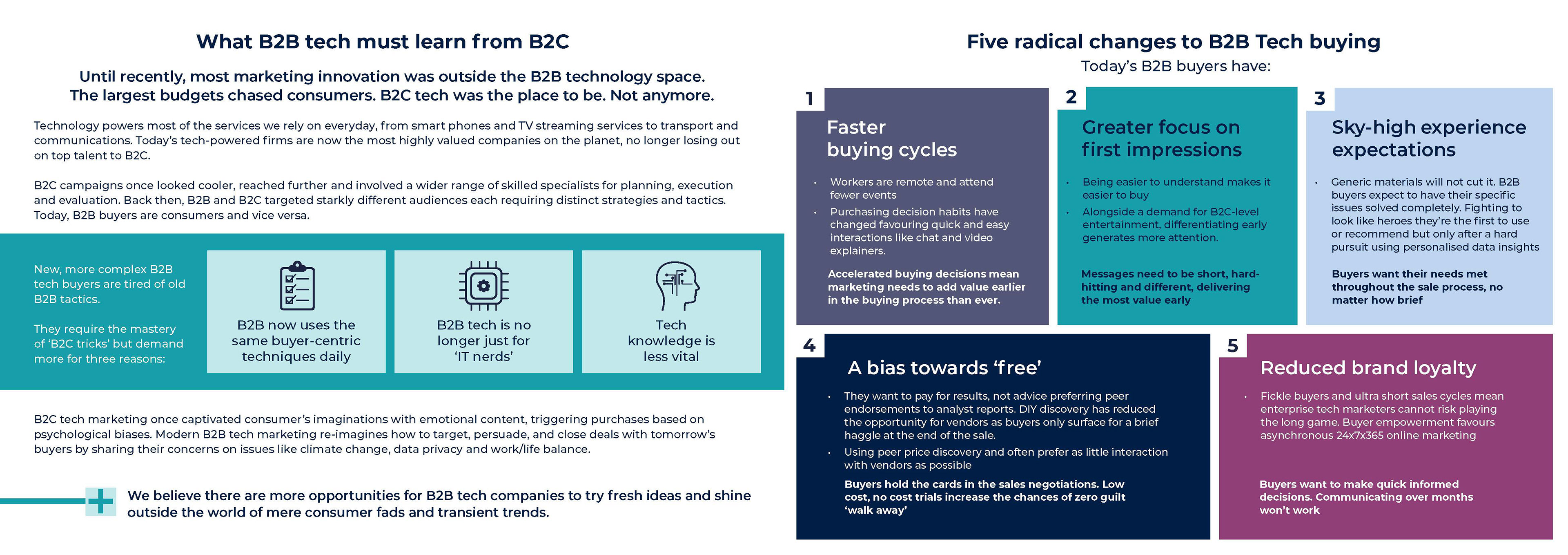 What B2B tech must learn from B2C

Until recently, most marketing innovation was outside the B2B technology space. The largest budgets chased consumers. B2C tech was the place to be. Not anymore.

Technology powers most of the services we rely on everyday, from smart phones and TV streaming services to transport and communications. Today's tech-powered firms are now the most highly valued companies on the planet, no longer losing out on top talent to B2C.

B2C campaigns once looked cooler, reached further and involved a wider range of skilled specialists for planning, execution and evaluation. Back then, B2B and B2C targeted starkly different audiences each requiring distinct strategies and tactics. Today, B2B buyers are consumers and vice versa.

New, more complex B2B tech buyers are tired of old B2B tactics.

They require the mastery of 'B2C tricks' but demand more for three reasons:

B2B now uses the same buyer-centric techniques daily

B2B tech is no longer just for 'IT nerds'

Tech knowledge is less vital

B2C tech marketing once captivated consumer's imaginations with emotional content, triggering purchases based on psychological biases. Modern B2B tech marketing re-imagines how to target, persuade, and close deals with tomorrow's buyers by sharing their concerns on issues like climate change, data privacy and work/life balance.

We believe there are more opportunities for B2B tech companies to try fresh ideas and shine outside the world of mere consumer fads and transient trends.

Five radical changes to B2B Tech buying
Today's B2B buyers have:

1
Faster buying cycles
• Workers are remote and attend fewer events
• Purchasing decision habits have changed favouring quick and easy interactions like chat and video explainers.
Accelerated buying decisions mean marketing needs to add value earlier in the buying process than ever.

2
Greater focus on first impressions
• Being easier to understand makes it easier to buy
• Alongside a demand for B2C-level entertainment, differentiating early generates more attention.
Messages need to be short, hard-hitting and different, delivering the most value early

3
Sky-high experience expectations
• Generic materials will not cut it. B2B buyers expect to have their specific issues solved completely. Fighting to look like heroes they're the first to use or recommend but only after a hard pursuit using personalised data insights
Buyers want their needs met throughout the sale process, no matter how brief

4
A bias towards 'free'
• They want to pay for results, not advice preferring peer endorsements to analyst reports. DIY discovery has reduced the opportunity for vendors as buyers only surface for a brief haggle at the end of the sale.
• Using peer price discovery and often prefer as little interaction with vendors as possible
Buyers hold the cards in the sales negotiations. Low cost, no cost trials increase the chances of zero guilt 'walk away'

5
Reduced brand loyalty
• Fickle buyers and ultra short sales cycles mean enterprise tech marketers cannot risk playing the long game. Buyer empowerment favours asynchronous 24x7x365 online marketing
Buyers want to make quick informed decisions. Communicating over months won't work